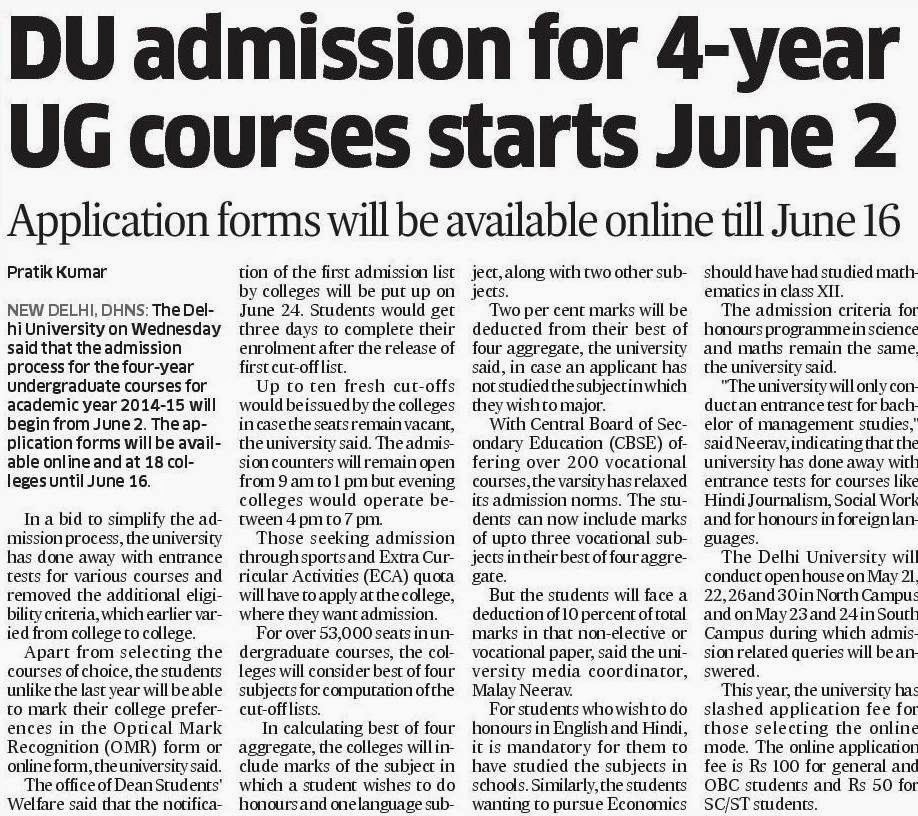 DU admission for 4-year UG courses starts June 2

Application forms will be available online till June 16

Pratik Kumar

NEW DELHI, DHNS: The Delhi University on Wednesday said that the admission process for the four-year undergraduate courses for academic year 2014-15 will begin from June 2. The application forms will be available online and at 18 colleges until June 16.

In a bid to simplify the admission process, the university has done away with entrance tests for various courses and removed the additional eligibility criteria, which earlier varied from college to college.

Apart from selecting the courses of choice, the students unlike the last year will be able to mark their college preferences in the Optical Mark Recognition (OMR) form or online form, the university said.

The office of Dean Students' Welfare said that the notification of the first admission list by colleges will be put up on June 24. Students would get three days to complete their enrolment after the release of first cut-off list.

Up to ten fresh cut-offs would be issued by the colleges in case the seats remain vacant, the university said. The admission counters will remain open from 9 am to 1 pm but evening colleges would operate between 4 pm to 7 pm.

Those seeking admission through sports and Extra Curricular Activities (ECA) quota will have to apply at the college, where they want admission.

For over 53,000 seats in undergraduate courses, the colleges will consider best of four subjects for computation of the cut-off lists.

In calculating best of four aggregate, the colleges will include marks of the subject in which a student wishes to do honours and one language subject, along with two other subjects.

Two per cent marks will be deducted from their best of four aggregate, the university said, in case an applicant has not studied the subject in which they wish to major.

With Central Board of Secondary Education (CBSE) offering over 200 vocational courses, the varsity has relaxed its admission norms. The students can now include marks of upto three vocational subjects in their best of four aggregate.

But the students will face a deduction of 10 percent of total marks in that non-elective or vocational paper, said the university media coordinator, Malay Neerav.

For students who wish to do honours in English and Hindi, it is mandatory for them to have studied the subjects in schools. Similarly, the students wanting to pursue Economics should have had studied mathematics in class XII.

The admission criteria for honours programme in science and maths remain the same, the university said.

"The university will only conduct an entrance test for bachelor of management studies," said Neerav, indicating that the university has done away with entrance tests for courses like Hindi Journalism, Social Work and for honours in foreign languages.

The Delhi University will conduct open house on May 21, 22, 26 and 30 in North Campus and on May 23 and 24 in South Campus during which admission related queries will be answered.

This year, the university has slashed application fee for those selecting the online mode. The online application fee is Rs 100 for general and OBC students and Rs 50 for SC/ST students.